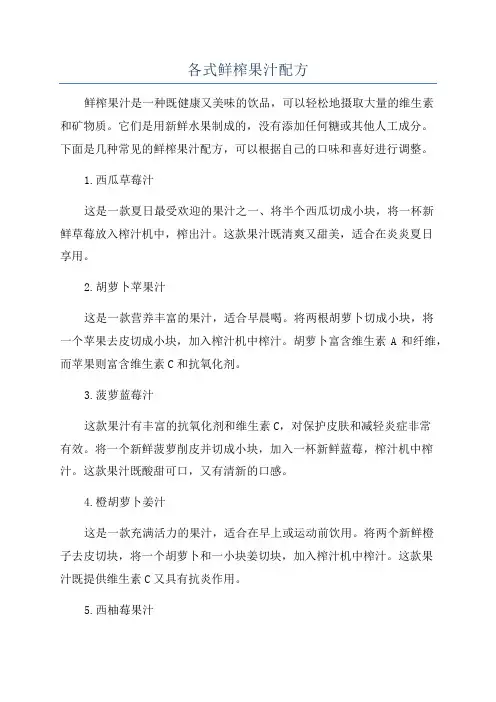 各式鲜榨果汁配方

鲜榨果汁是一种既健康又美味的饮品，可以轻松地摄取大量的维生素和矿物质。它们是用新鲜水果制成的，没有添加任何糖或其他人工成分。下面是几种常见的鲜榨果汁配方，可以根据自己的口味和喜好进行调整。

1.西瓜草莓汁

这是一款夏日最受欢迎的果汁之一、将半个西瓜切成小块，将一杯新鲜草莓放入榨汁机中，榨出汁。这款果汁既清爽又甜美，适合在炎炎夏日享用。

2.胡萝卜苹果汁

这是一款营养丰富的果汁，适合早晨喝。将两根胡萝卜切成小块，将一个苹果去皮切成小块，加入榨汁机中榨汁。胡萝卜富含维生素 A 和纤维，而苹果则富含维生素 C 和抗氧化剂。

3.菠萝蓝莓汁

这款果汁有丰富的抗氧化剂和维生素 C，对保护皮肤和减轻炎症非常有效。将一个新鲜菠萝削皮并切成小块，加入一杯新鲜蓝莓，榨汁机中榨汁。这款果汁既酸甜可口，又有清新的口感。

4.橙胡萝卜姜汁

这是一款充满活力的果汁，适合在早上或运动前饮用。将两个新鲜橙子去皮切块，将一个胡萝卜和一小块姜切块，加入榨汁机中榨汁。这款果汁既提供维生素 C 又具有抗炎作用。

5.西柚莓果汁